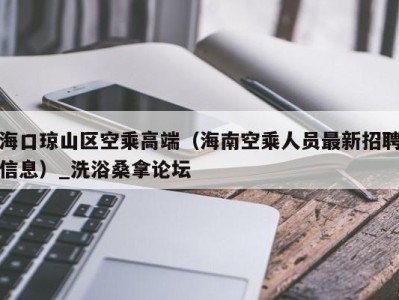 海口琼山区空乘高端（海南空乘人员最新招聘信息）_洗浴桑拿论坛